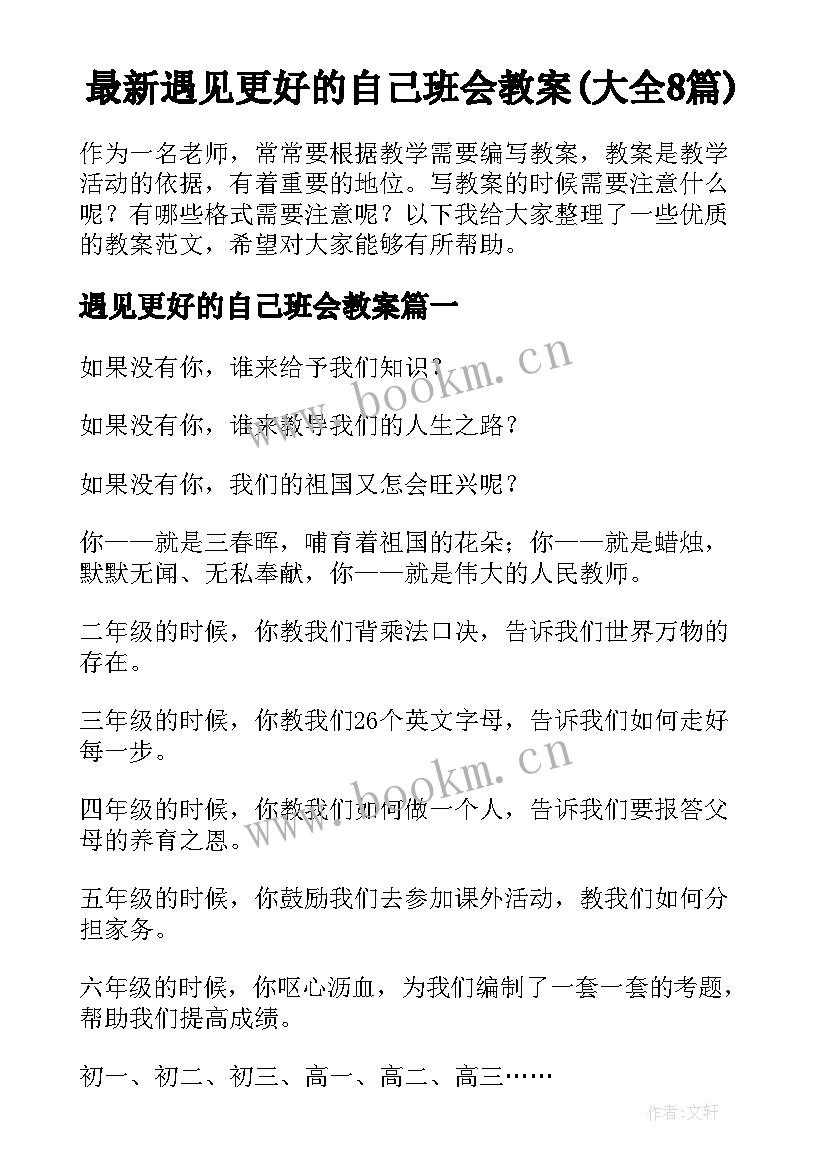 最新遇见更好的自己班会教案(大全8篇)

作为一名老师，常常要根据教学需要编写教案，教案是教学活动的依据，有着重要的地位。写教案的时候需要注意什么呢？有哪些格式需要注意呢？以下我给大家整理了一些优质的教案范文，希望对大家能够有所帮助。

遇见更好的自己班会教案篇一

如果没有你，谁来给予我们知识？

如果没有你，谁来教导我们的人生之路？

如果没有你，我们的祖国又怎会旺兴呢？

你——就是三春晖，哺育着祖国的花朵；你——就是蜡烛，默默无闻、无私奉献，你——就是伟大的人民教师。

二年级的时候，你教我们背乘法口决，告诉我们世界万物的存在。

三年级的时候，你教我们26个英文字母，告诉我们如何走好每一步。

四年级的时候，你教我们如何做一个人，告诉我们要报答父母的养育之恩。

五年级的时候，你鼓励我们去参加课外活动，教我们如何分担家务。

六年级的时候，你呕心沥血，为我们编制了一套一套的考题，帮助我们提高成绩。

初一、初二、初三、高一、高二、高三……

www.bookm.cn

www.bookm.cn

作者:文轩